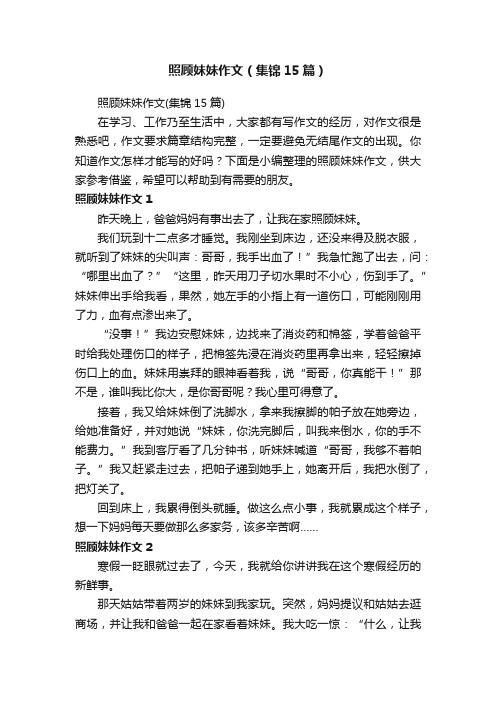 照顾妹妹作文（集锦15篇）

照顾妹妹作文(集锦15篇)

在学习、工作乃至生活中，大家都有写作文的经历，对作文很是熟悉吧，作文要求篇章结构完整，一定要避免无结尾作文的出现。你知道作文怎样才能写的好吗？下面是小编整理的照顾妹妹作文，供大家参考借鉴，希望可以帮助到有需要的朋友。

照顾妹妹作文1

昨天晚上，爸爸妈妈有事出去了，让我在家照顾妹妹。

我们玩到十二点多才睡觉。我刚坐到床边，还没来得及脱衣服，就听到了妹妹的尖叫声：哥哥，我手出血了！”我急忙跑了出去，问：“哪里出血了？”“这里，昨天用刀子切水果时不小心，伤到手了。”妹妹伸出手给我看，果然，她左手的小指上有一道伤口，可能刚刚用了力，血有点渗出来了。

“没事！”我边安慰妹妹，边找来了消炎药和棉签，学着爸爸平时给我处理伤口的样子，把棉签先浸在消炎药里再拿出来，轻轻擦掉伤口上的血。妹妹用崇拜的眼神看着我，说“哥哥，你真能干！”那不是，谁叫我比你大，是你哥哥呢？我心里可得意了。

接着，我又给妹妹倒了洗脚水，拿来我擦脚的帕子放在她旁边，给她准备好，并对她说“妹妹，你洗完脚后，叫我来倒水，你的手不能费力。”我到客厅看了几分钟书，听妹妹喊道“哥哥，我够不着帕子。”我又赶紧走过去，把帕子递到她手上，她离开后，我把水倒了，把灯关了。

回到床上，我累得倒头就睡。做这么点小事，我就累成这个样子，想一下妈妈每天要做那么多家务，该多辛苦啊……

照顾妹妹作文2

寒假一眨眼就过去了，今天，我就给你讲讲我在这个寒假经历的新鲜事。

那天姑姑带着两岁的妹妹到我家玩。突然，妈妈提议和姑姑去逛商场，并让我和爸爸一起在家看着妹妹。我大吃一惊：“什么，让我